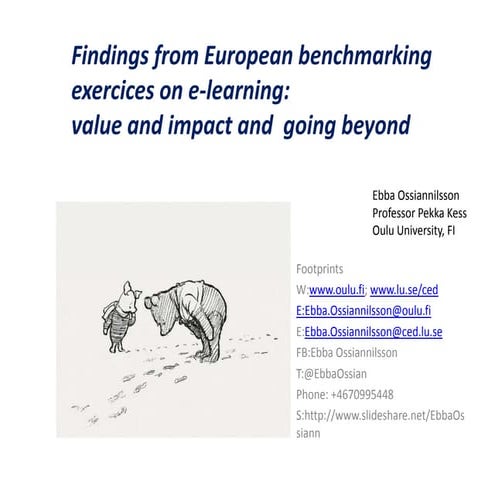 Findings from European benchmarking exercices on e-learning: value and impact and going beyond

Ebba Ossiannilsson
Professor Pekka Kess
Oulu University, FI

Footprints
W:www.oulu.fi; www.lu.se/ced
E:Ebba.Ossiannilsson@oulu.fi
E:Ebba.Ossiannilsson@ced.lu.se
FB:Ebba Ossiannilsson
T:@EbbaOssian
Phone: +4670995448
S:http://www.slideshare.net/EbbaOssiann